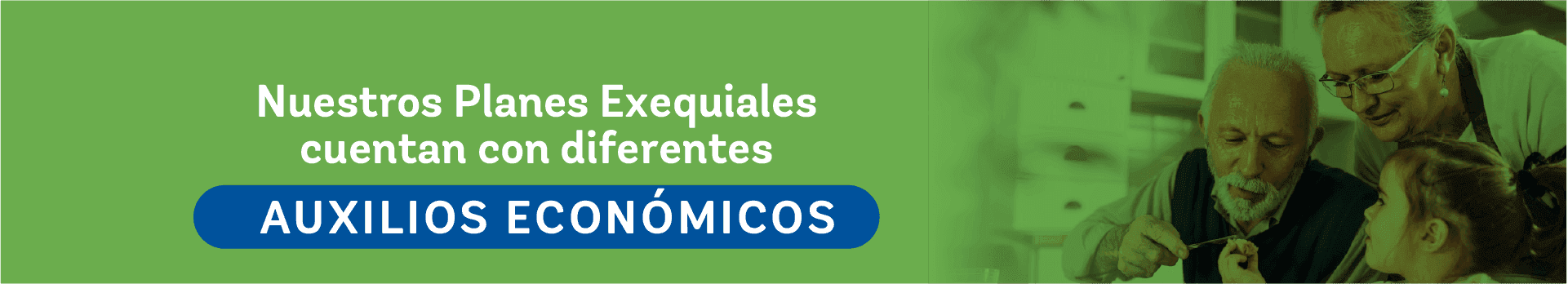 Nuestros Planes Exequiales cuentan con diferentes

AUXILIOS ECONÓMICOS